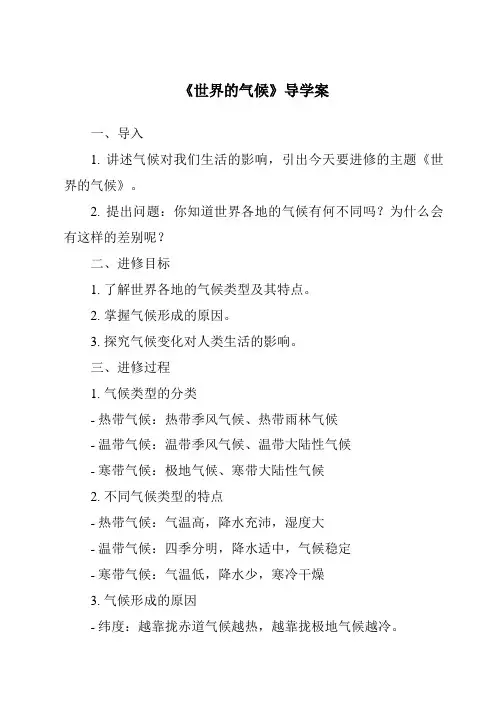 《世界的气候》导学案

一、导入

1. 讲述气候对我们生活的影响，引出今天要进修的主题《世界的气候》。

2. 提出问题：你知道世界各地的气候有何不同吗？为什么会有这样的差别呢？

二、进修目标

1. 了解世界各地的气候类型及其特点。

2. 掌握气候形成的原因。

3. 探究气候变化对人类生活的影响。

三、进修过程

1. 气候类型的分类

- 热带气候：热带季风气候、热带雨林气候

- 温带气候：温带季风气候、温带大陆性气候

- 寒带气候：极地气候、寒带大陆性气候

2. 不同气候类型的特点

- 热带气候：气温高，降水充沛，湿度大

- 温带气候：四季分明，降水适中，气候稳定

- 寒带气候：气温低，降水少，寒冷干燥

3. 气候形成的原因

- 纬度：越靠拢赤道气候越热，越靠拢极地气候越冷。